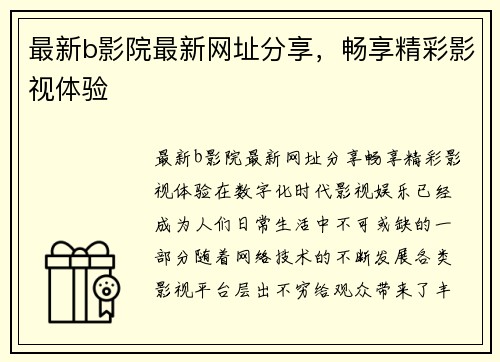 最新b影院最新网址分享，畅享精彩影视体验

最新b影院最新网址分享畅享精彩影视体验在数字化时代影视娱乐已经成为人们日常生活中不可或缺的一部分随着网络技术的不断发展各类影视平台层出不穷给观众带来了丰